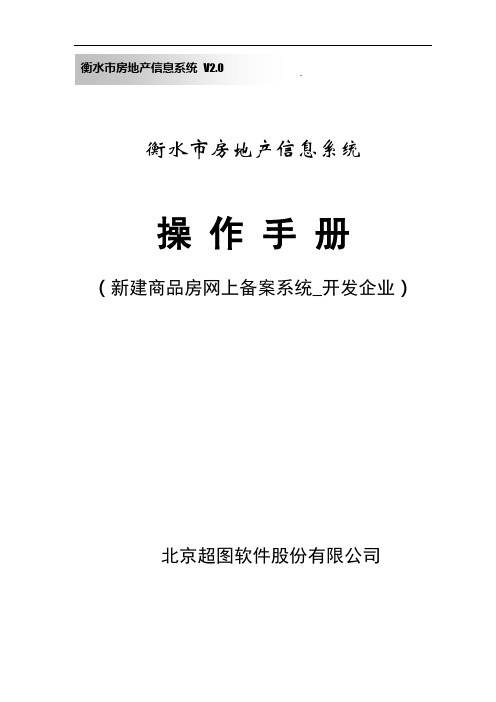 衡水市房地产信息系统 V2.0

衡水市房地产信息系统

操 作 手 册

（新建商品房网上备案系统_开发企业）

北京超图软件股份有限公司